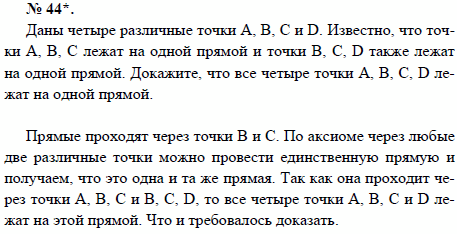 № 44*.

Даны четыре различные точки A, B, C и D. Известно, что точки A, B, C лежат на одной прямой и точки B, C, D также лежат на одной прямой. Докажите, что все четыре точки A, B, C, D лежат на одной прямой.

Прямые проходят через точки B и C. По аксиоме через любые две различные точки можно провести единственную прямую и получаем, что это одна и та же прямая. Так как она проходит через точки A, B, C и B, C, D, то все четыре точки A, B, C и D лежат на этой прямой. Что и требовалось доказать.